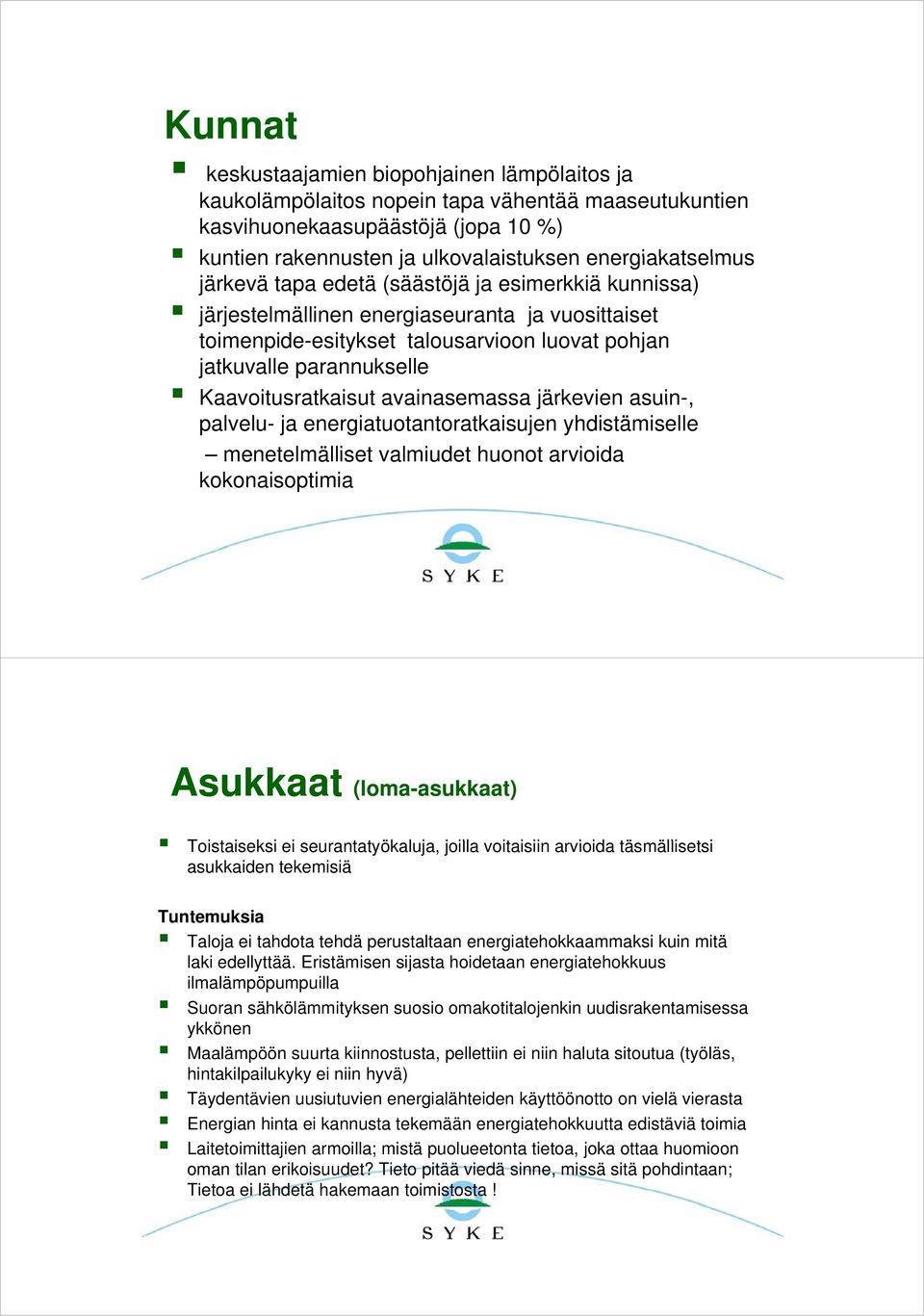 Kunnat

keskustaajamien biopohjainen lämpölaitos ja kaukolämpölaitos nopein tapa vähentää maaseutukuntien kasvihuonekaasupäästöjä (jopa 10 %)

kuntien rakennusten ja ulkovalaistuksen energiakatselmus järkevä tapa edetä (säästöjä ja esimerkkiä kunnissa)

järjestelmällinen energiaseuranta ja vuosittaiset toimenpide-esitykset talousarvioon luovat pohjan jatkuvalle parannukselle

Kaavoitusratkaisut avainasemassa järkevien asuin-, palvelu- ja energiatuotantoratkaisujen yhdistämiselle

– menetelmälliset valmiudet huonot arvioida kokonaisoptimia

SYKE

Asukkaat (loma-asukkaat)

Toistaiseksi ei seurantatyökaluja, joilla voitaisiin arvioida täsmällisetsi asukkaiden tekemisiä

Tuntemuksia

Taloja ei tahdota tehdä perustaltaan energiatehokkaammaksi kuin mitä laki edellyttää. Eristämisen sijasta hoidetaan energiatehokkuus ilmalämpöpumpuilla

Suoran sähkölämmityksen suosio omakotitalojenkin uudisrakentamisessa ykkönen

Maalämpöön suurta kiinnostusta, pellettiin ei niin haluta sitoutua (työläs, hintakilpailukyky ei niin hyvä)

Täydentävien uusiutuvien energialähteiden käyttöönotto on vielä vierasta

Energian hinta ei kannusta tekemään energiatehokkuutta edistäviä toimia

Laitetoimittajien armoilla; mistä puolueetonta tietoa, joka ottaa huomioon oman tilan erikoisuudet? Tieto pitää viedä sinne, missä sitä pohdintaan; Tietoa ei lähdetä hakemaan toimistosta !

SYKE